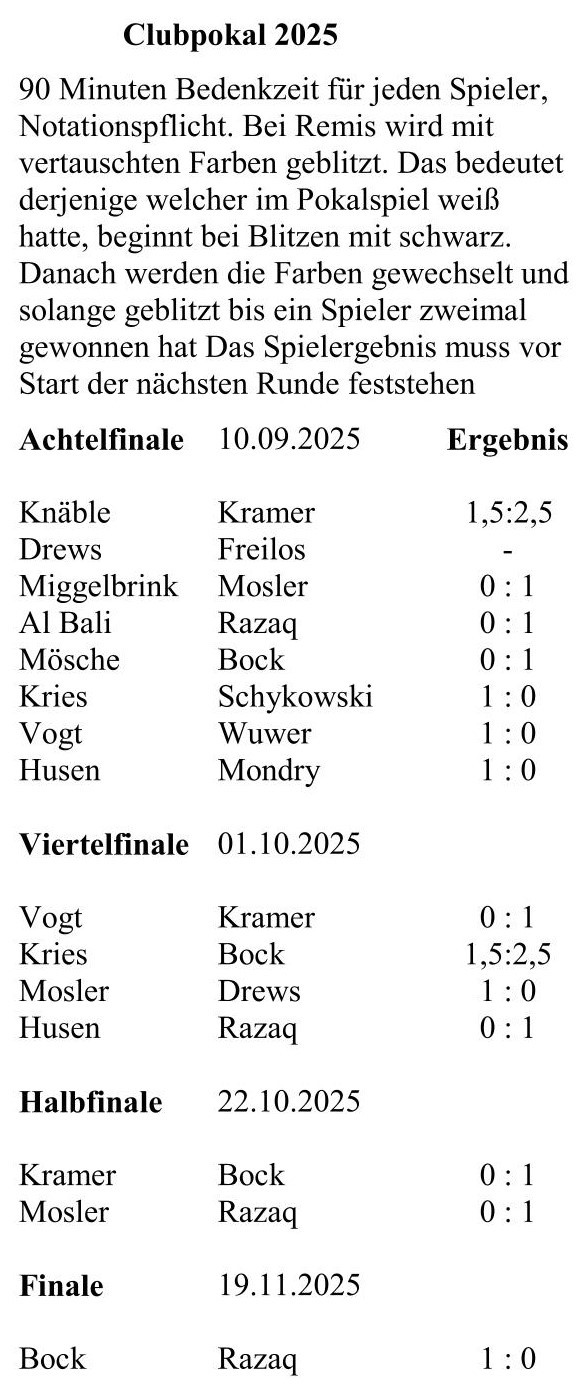 Clubpokal 2025

90 Minuten Bedenkzeit für jeden Spieler, Notationspflicht. Bei Remis wird mit vertauschten Farben geblitzt. Das bedeutet derjenige welcher im Pokalspiel weiß hatte, beginnt bei Blitzen mit schwarz. Danach werden die Farben gewechselt und solange geblitzt bis ein Spieler zweimal gewonnen hat Das Spielergebnis muss vor Start der nächsten Runde feststehen

| Achtelfinale | 10.09.2025 | Ergebnis |
|---|---|---|
| Knäble | Kramer | 1,5:2,5 |
| Drews | Freilos | - |
| Miggelbrink | Mosler | 0 : 1 |
| Al Bali | Razaq | 0 : 1 |
| Mösche | Bock | 0 : 1 |
| Kries | Schykowski | 1 : 0 |
| Vogt | Wuwer | 1 : 0 |
| Husen | Mondry | 1 : 0 |
| Viertelfinale | 01.10.2025 | |
| Vogt | Kramer | 0 : 1 |
| Kries | Bock | 1,5:2,5 |
| Mosler | Drews | 1 : 0 |
| Husen | Razaq | 0 : 1 |
| Halbfinale | 22.10.2025 | |
| Kramer | Bock | 0 : 1 |
| Mosler | Razaq | 0 : 1 |
| Finale | 19.11.2025 | |
| Bock | Razaq | 1 : 0 |